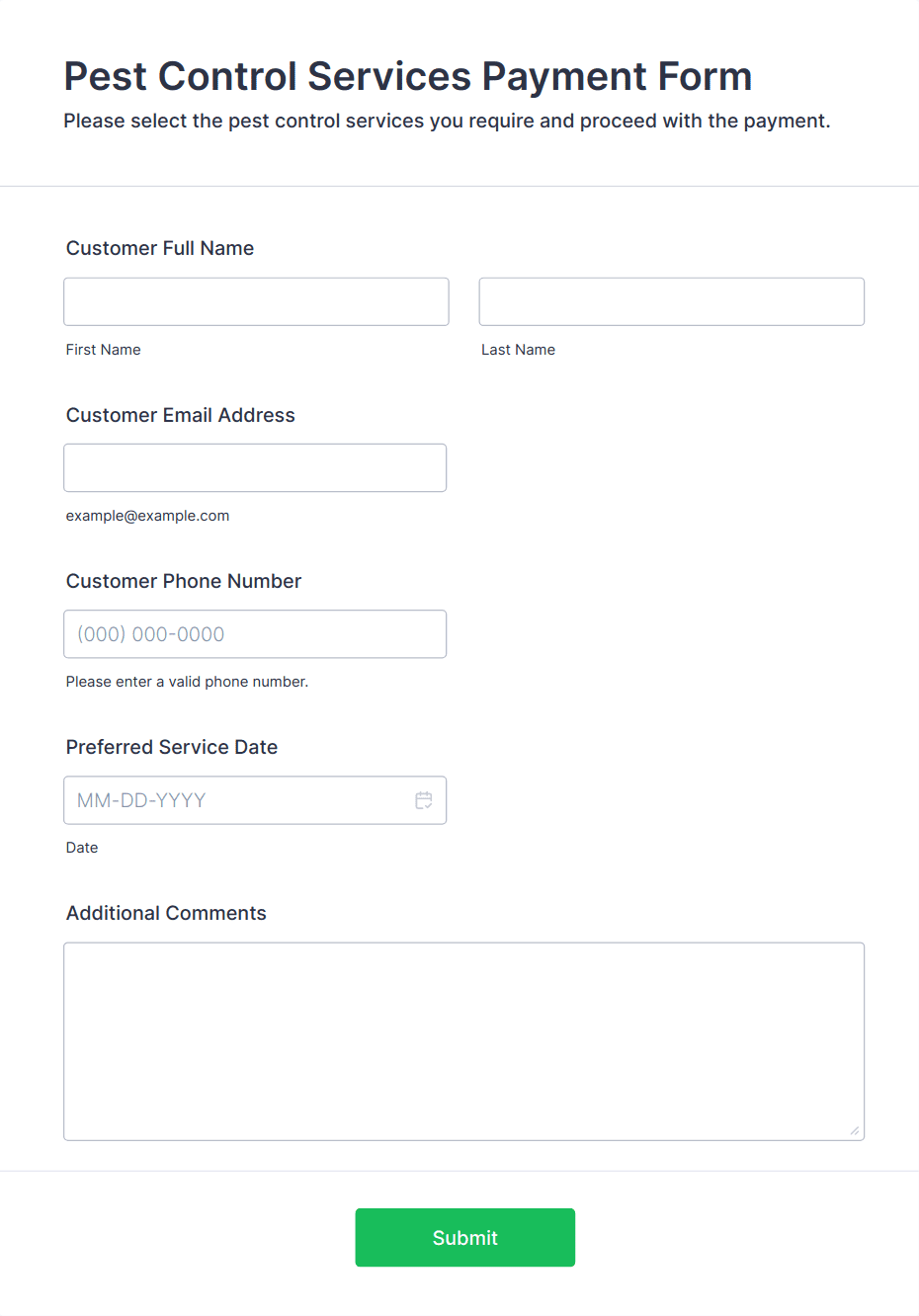 Pest Control Services Payment Form
Please select the pest control services you require and proceed with the payment.

Customer Full Name

First Name

Last Name

Customer Email Address

example@example.com

Customer Phone Number

(000) 000-0000

Please enter a valid phone number.

Preferred Service Date

MM-DD-YYYY

Date

Additional Comments

Submit